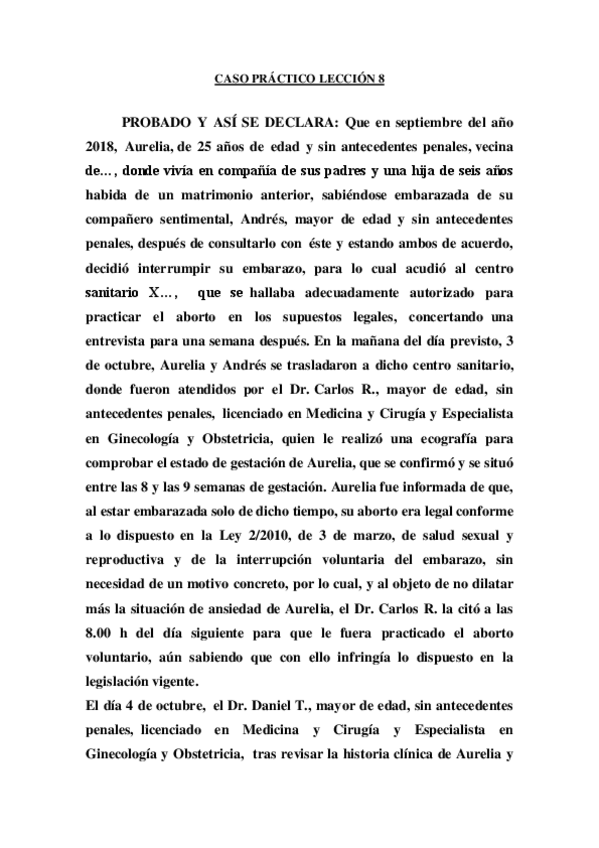 CASO PRÁCTICO LECCIÓN 8

PROBADO Y ASÍ SE DECLARA: Que en septiembre del año 2018, Aurelia, de 25 años de edad y sin antecedentes penales, vecina de…, donde vivía en compañía de sus padres y una hija de seis años habida de un matrimonio anterior, sabiéndose embarazada de su compañero sentimental, Andrés, mayor de edad y sin antecedentes penales, después de consultarlo con éste y estando ambos de acuerdo, decidió interrumpir su embarazo, para lo cual acudió al centro sanitario X…, que se hallaba adecuadamente autorizado para practicar el aborto en los supuestos legales, concertando una entrevista para una semana después. En la mañana del día previsto, 3 de octubre, Aurelia y Andrés se trasladaron a dicho centro sanitario, donde fueron atendidos por el Dr. Carlos R., mayor de edad, sin antecedentes penales, licenciado en Medicina y Cirugía y Especialista en Ginecología y Obstetricia, quien le realizó una ecografía para comprobar el estado de gestación de Aurelia, que se confirmó y se situó entre las 8 y las 9 semanas de gestación. Aurelia fue informada de que, al estar embarazada solo de dicho tiempo, su aborto era legal conforme a lo dispuesto en la Ley 2/2010, de 3 de marzo, de salud sexual y reproductiva y de la interrupción voluntaria del embarazo, sin necesidad de un motivo concreto, por lo cual, y al objeto de no dilatar más la situación de ansiedad de Aurelia, el Dr. Carlos R. la citó a las 8.00 h del día siguiente para que le fuera practicado el aborto voluntario, aún sabiendo que con ello infringía lo dispuesto en la legislación vigente.
El día 4 de octubre, el Dr. Daniel T., mayor de edad, sin antecedentes penales, licenciado en Medicina y Cirugía y Especialista en Ginecología y Obstetricia, tras revisar la historia clínica de Aurelia y